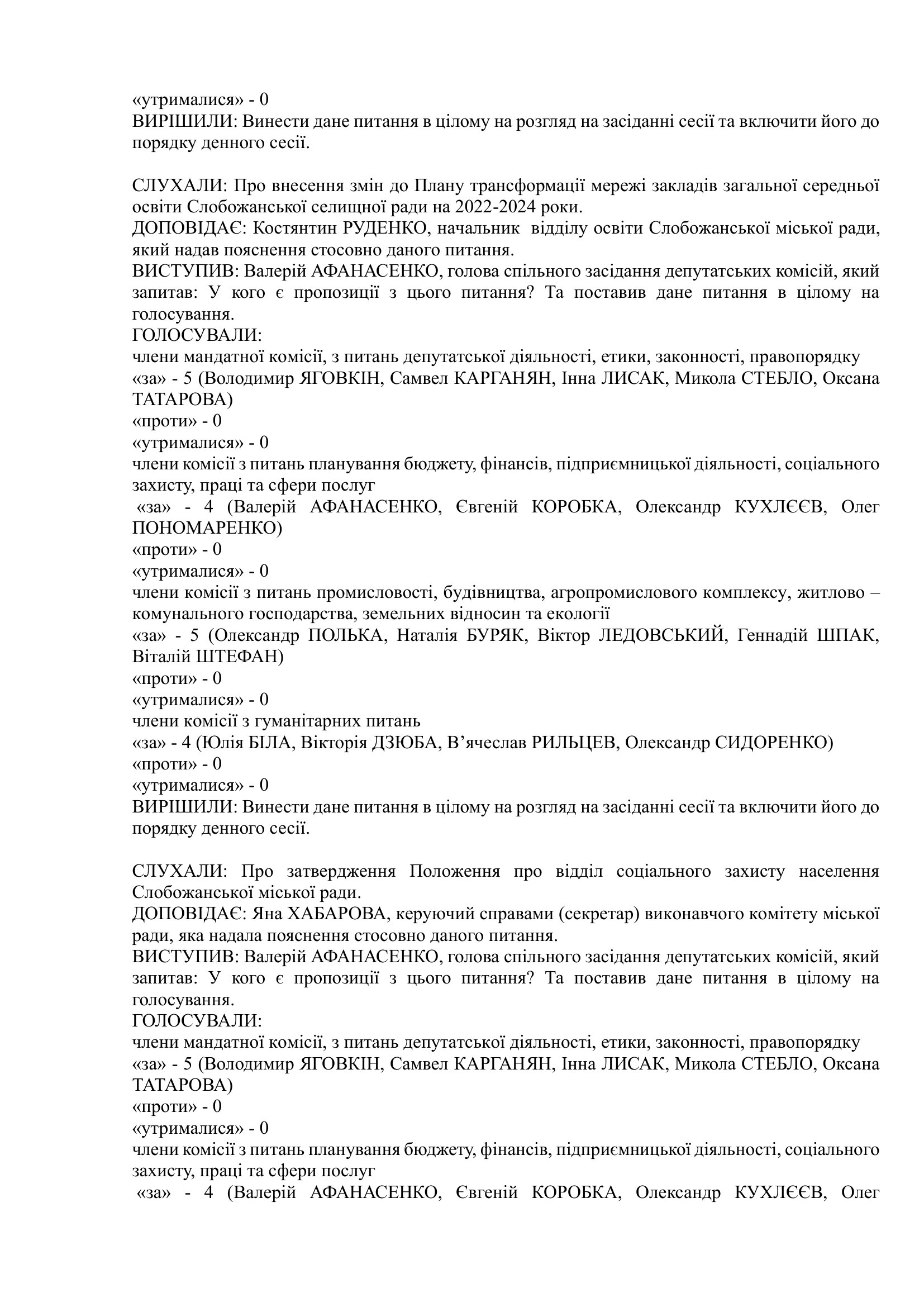 «утрималися» - 0
ВИРІШИЛИ: Винести дане питання в цілому на розгляд на засіданні сесії та включити його до порядку денного сесії.

СЛУХАЛИ: Про внесення змін до Плану трансформації мережі закладів загальної середньої освіти Слобожанської селищної ради на 2022-2024 роки.
ДОПОВІДАЄ: Костянтин РУДЕНКО, начальник відділу освіти Слобожанської міської ради, який надав пояснення стосовно даного питання.
ВИСТУПИВ: Валерій АФАНАСЕНКО, голова спільного засідання депутатських комісій, який запитав: У кого є пропозиції з цього питання? Та поставив дане питання в цілому на голосування.
ГОЛОСУВАЛИ:
члени мандатної комісії, з питань депутатської діяльності, етики, законності, правопорядку
«за» - 5 (Володимир ЯГОВКІН, Самвел КАРГАНЯН, Інна ЛИСАК, Микола СТЕБЛО, Оксана ТАТАРОВА)
«проти» - 0
«утрималися» - 0
члени комісії з питань планування бюджету, фінансів, підприємницької діяльності, соціального захисту, праці та сфери послуг
«за» - 4 (Валерій АФАНАСЕНКО, Євгеній КОРОБКА, Олександр КУХЛЄЄВ, Олег ПОНОМАРЕНКО)
«проти» - 0
«утрималися» - 0
члени комісії з питань промисловості, будівництва, агропромислового комплексу, житлово – комунального господарства, земельних відносин та екології
«за» - 5 (Олександр ПОЛЬКА, Наталія БУРЯК, Віктор ЛЕДОВСЬКИЙ, Геннадій ШПАК, Віталій ШТЕФАН)
«проти» - 0
«утрималися» - 0
члени комісії з гуманітарних питань
«за» - 4 (Юлія БІЛА, Вікторія ДЗЮБА, В’ячеслав РИЛЬЦЕВ, Олександр СИДОРЕНКО)
«проти» - 0
«утрималися» - 0
ВИРІШИЛИ: Винести дане питання в цілому на розгляд на засіданні сесії та включити його до порядку денного сесії.

СЛУХАЛИ: Про затвердження Положення про відділ соціального захисту населення Слобожанської міської ради.
ДОПОВІДАЄ: Яна ХАБАРОВА, керуючий справами (секретар) виконавчого комітету міської ради, яка надала пояснення стосовно даного питання.
ВИСТУПИВ: Валерій АФАНАСЕНКО, голова спільного засідання депутатських комісій, який запитав: У кого є пропозиції з цього питання? Та поставив дане питання в цілому на голосування.
ГОЛОСУВАЛИ:
члени мандатної комісії, з питань депутатської діяльності, етики, законності, правопорядку
«за» - 5 (Володимир ЯГОВКІН, Самвел КАРГАНЯН, Інна ЛИСАК, Микола СТЕБЛО, Оксана ТАТАРОВА)
«проти» - 0
«утрималися» - 0
члени комісії з питань планування бюджету, фінансів, підприємницької діяльності, соціального захисту, праці та сфери послуг
«за» - 4 (Валерій АФАНАСЕНКО, Євгеній КОРОБКА, Олександр КУХЛЄЄВ, Олег